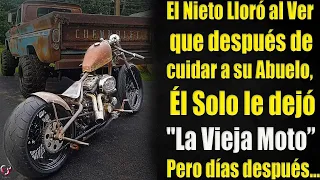 CHEVROLET

El Nieto Lloró al Ver que después de cuidar a su Abuelo, Él Solo le dejó "La Vieja Moto" Pero días después...